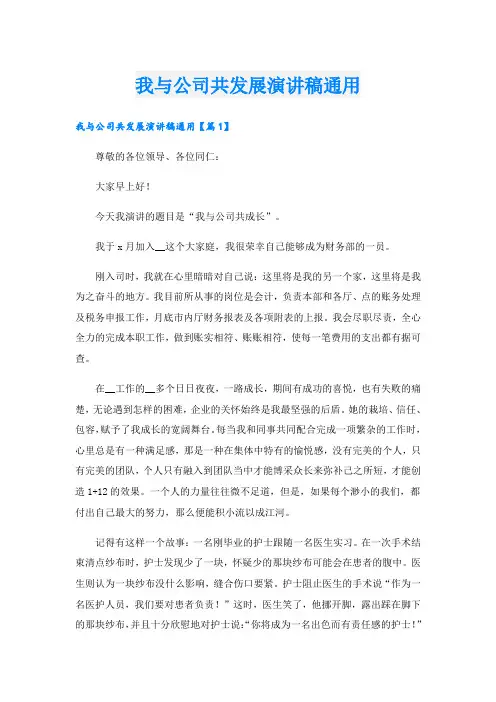 我与公司共发展演讲稿通用

我与公司共发展演讲稿通用【篇1】

尊敬的各位领导、各位同仁：

大家早上好！

今天我演讲的题目是“我与公司共成长”。

我于x月加入__这个大家庭，我很荣幸自己能够成为财务部的一员。

刚入司时，我就在心里暗暗对自己说：这里将是我的另一个家，这里将是我为之奋斗的地方。我目前所从事的岗位是会计，负责本部和各厅、点的账务处理及税务申报工作，月底市内厅财务报表及各项附表的上报。我会尽职尽责，全心全力的完成本职工作，做到账实相符、账账相符，使每一笔费用的支出都有据可查。

在__工作的__多个日日夜夜，一路成长，期间有成功的喜悦，也有失败的痛楚，无论遇到怎样的困难，企业的关怀始终是我最坚强的后盾。她的栽培、信任、包容，赋予了我成长的宽阔舞台。每当我和同事共同配合完成一项繁杂的工作时，心里总是有一种满足感，那是一种在集体中特有的愉悦感，没有完美的个人，只有完美的团队，个人只有融入到团队当中才能博采众长来弥补己之所短，才能创造1+12的效果。一个人的力量往往微不足道，但是，如果每个渺小的我们，都付出自己最大的努力，那么便能积小流以成江河。

记得有这样一个故事：一名刚毕业的护士跟随一名医生实习。在一次手术结束清点纱布时，护士发现少了一块，怀疑少的那块纱布可能会在患者的腹中。医生则认为一块纱布没什么影响，缝合伤口要紧。护士阻止医生的手术说“作为一名医护人员，我们要对患者负责！”这时，医生笑了，他挪开脚，露出踩在脚下的那块纱布，并且十分欣慰地对护士说：“你将成为一名出色而有责任感的护士！”